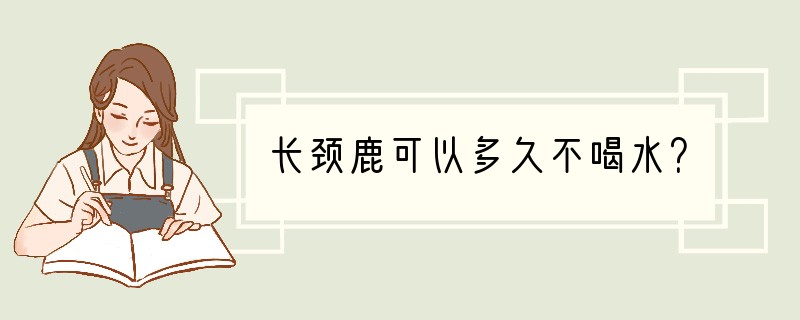 长颈鹿可以多久不喝水?